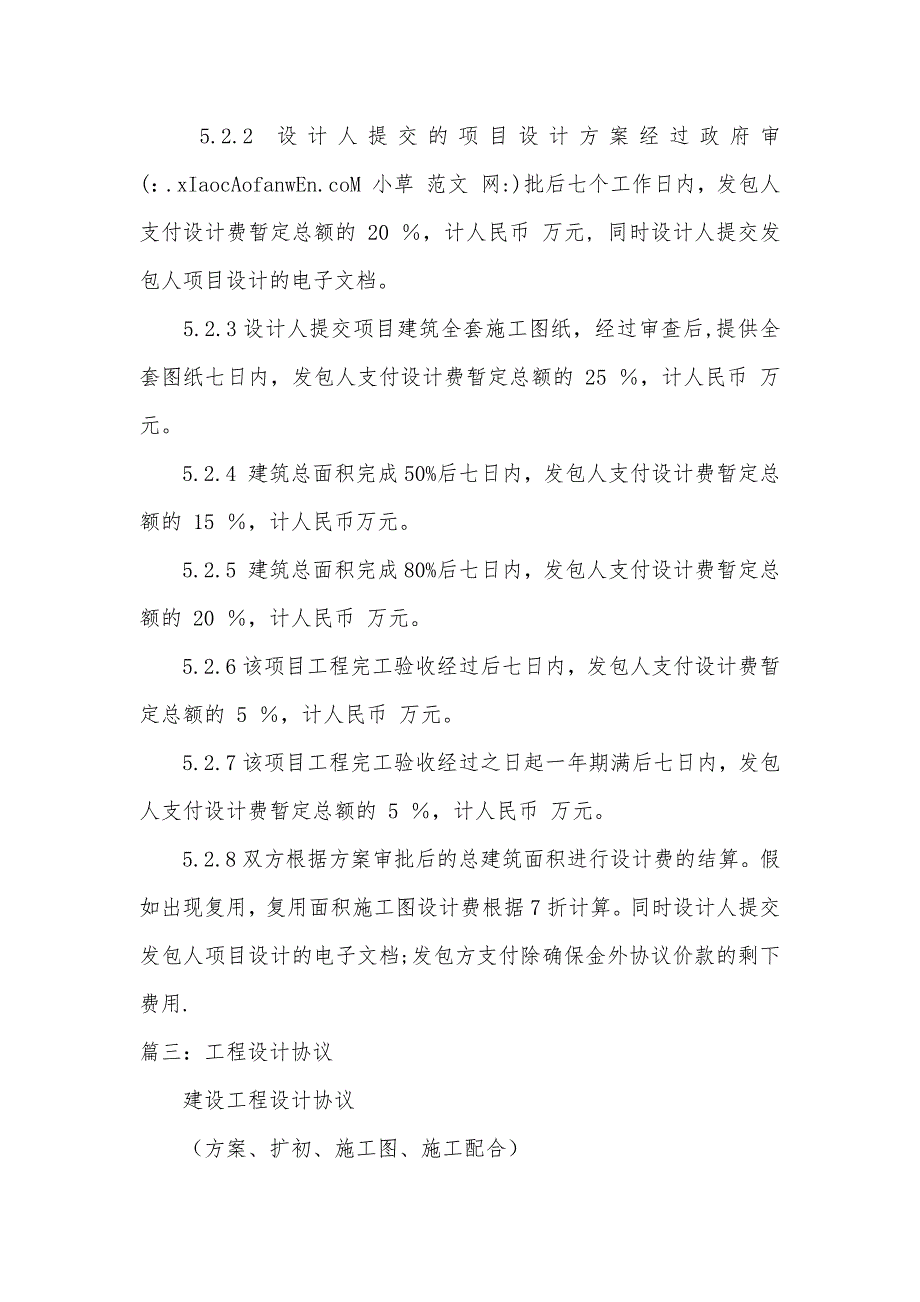 5.2.2 设计人提交的项目设计方案经过政府审(:.xIaocAofanwEn.coM 小草 范文 网:)批后七个工作日内，发包人支付设计费暂定总额的 20 %，计人民币 万元，同时设计人提交发包人项目设计的电子文档。

5.2.3 设计人提交项目建筑全套施工图纸，经过审查后,提供全套图纸七日内，发包人支付设计费暂定总额的 25 %，计人民币 万元。

5.2.4 建筑总面积完成 50%后七日内，发包人支付设计费暂定总额的 15 %，计人民币万元。

5.2.5 建筑总面积完成 80%后七日内，发包人支付设计费暂定总额的 20 %，计人民币 万元。

5.2.6 该项目工程完工验收经过后七日内，发包人支付设计费暂定总额的 5 %，计人民币 万元。

5.2.7 该项目工程完工验收经过之日起一年期满后七日内，发包人支付设计费暂定总额的 5 %，计人民币 万元。

5.2.8 双方根据方案审批后的总建筑面积进行设计费的结算。假如出现复用，复用面积施工图设计费根据 7 折计算。同时设计人提交发包人项目设计的电子文档;发包方支付除确保金外协议价款的剩下费用.

篇三：工程设计协议

建设工程设计协议

（方案、扩初、施工图、施工配合）